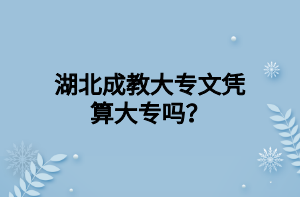 湖北成教大专文凭算大专吗?